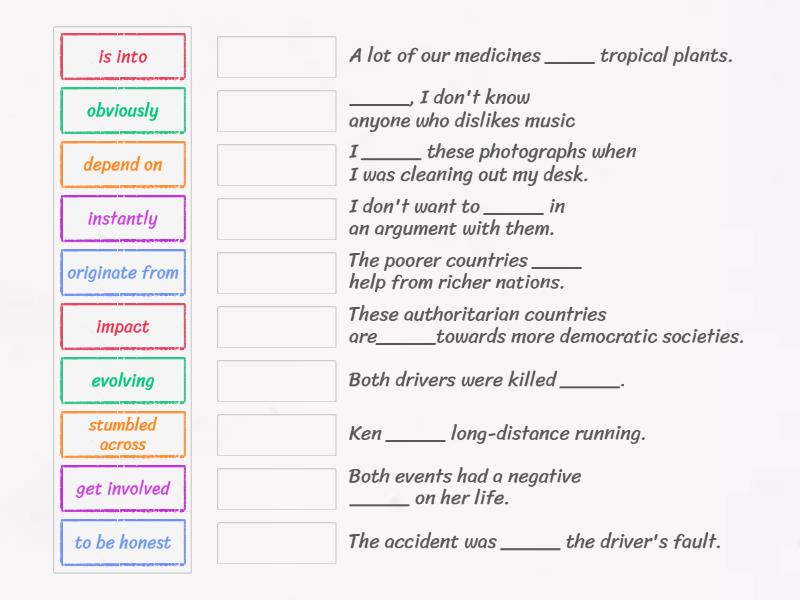 is into

obviously

depend on

instantly

originate from

impact

evolving

stumbled across

get involved

to be honest

A lot of our medicines _____ tropical plants.

______, I don't know anyone who dislikes music

I ______ these photographs when I was cleaning out my desk.

I don't want to ______ in an argument with them.

The poorer countries _____ help from richer nations.

These authoritarian countries are______towards more democratic societies.

Both drivers were killed ______.

Ken ______ long-distance running.

Both events had a negative ______ on her life.

The accident was ______ the driver's fault.